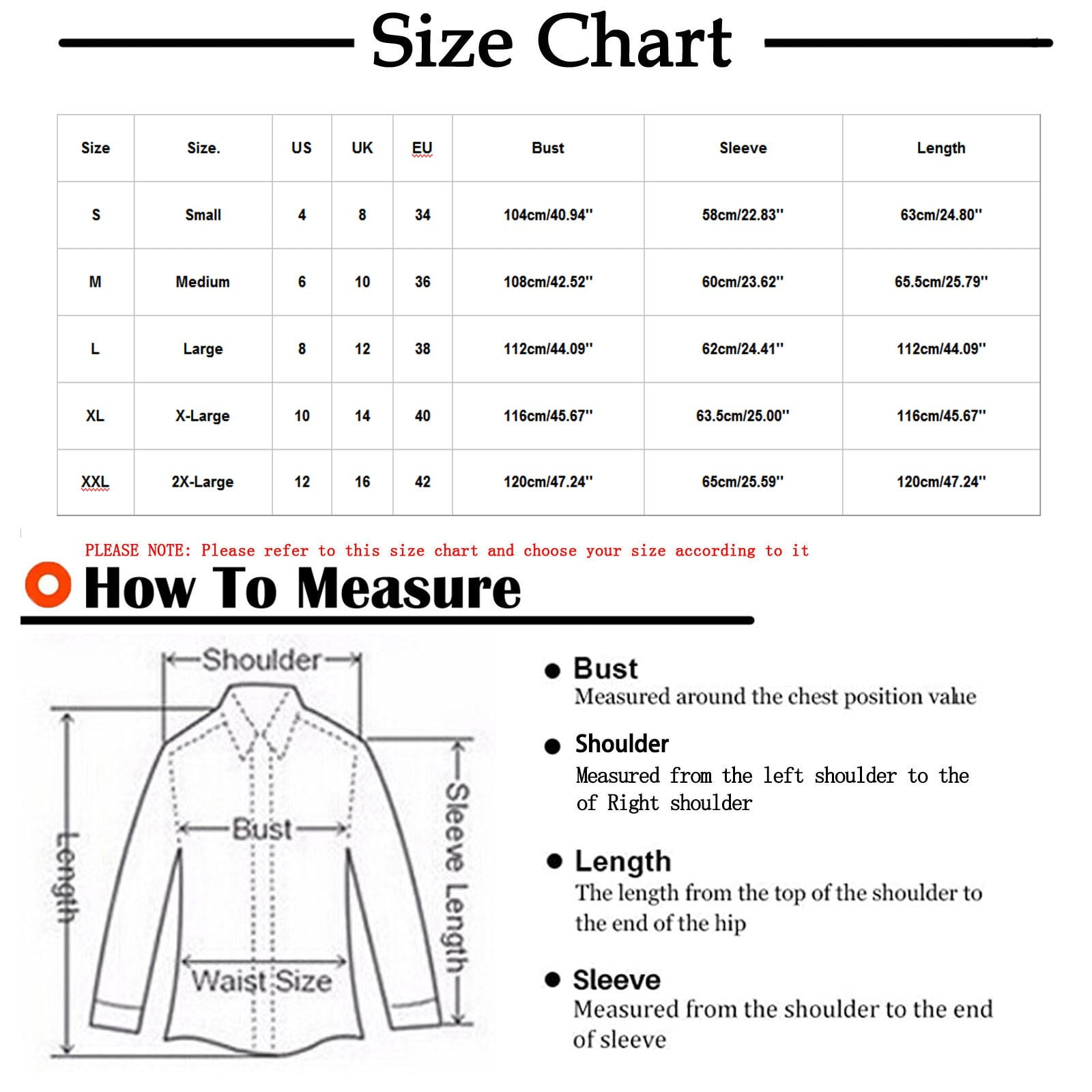 Size Chart

| Size | Size. | US | UK | EU | Bust | Sleeve | Length |
|---|---|---|---|---|---|---|---|
| S | Small | 4 | 8 | 34 | 104cm/40.94'' | 58cm/22.83'' | 63cm/24.80'' |
| M | Medium | 6 | 10 | 36 | 108cm/42.52'' | 60cm/23.62'' | 65.5cm/25.79'' |
| L | Large | 8 | 12 | 38 | 112cm/44.09'' | 62cm/24.41'' | 112cm/44.09'' |
| XL | X-Large | 10 | 14 | 40 | 116cm/45.67'' | 63.5cm/25.00'' | 116cm/45.67'' |
| XXL | 2X-Large | 12 | 16 | 42 | 120cm/47.24'' | 65cm/25.59'' | 120cm/47.24'' |

PLEASE NOTE: Please refer to this size chart and choose your size according to it

How To Measure

Shoulder
Bust
Length
Sleeve Length
Waist Size

Bust
Measured around the chest position value

Shoulder
Measured from the left shoulder to the of Right shoulder

Length
The length from the top of the shoulder to the end of the hip

Sleeve
Measured from the shoulder to the end of sleeve